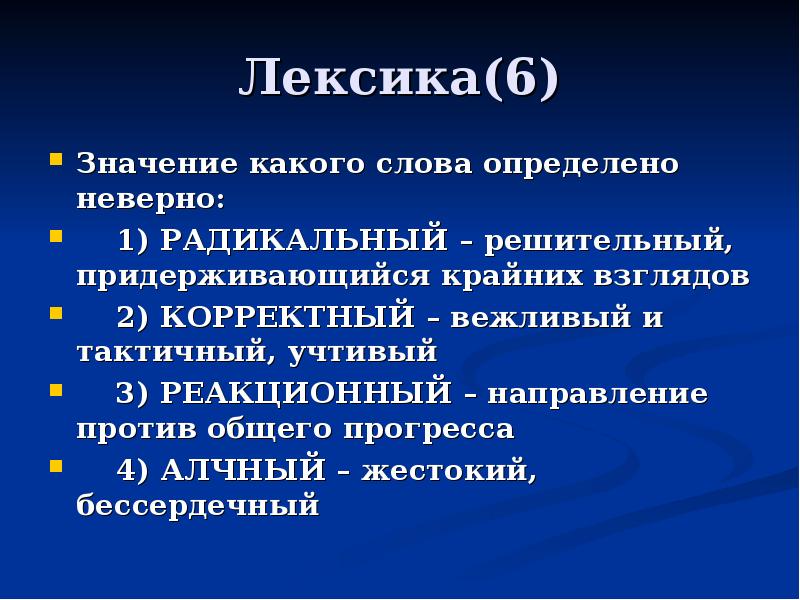 Лексика(6)

Значение какого слова определено неверно:

1) РАДИКАЛЬНЫЙ – решительный, придерживающийся крайних взглядов

2) КОРРЕКТНЫЙ – вежливый и тактичный, учтивый

3) РЕАКЦИОННЫЙ – направление против общего прогресса

4) АЛЧНЫЙ – жестокий, бессердечный